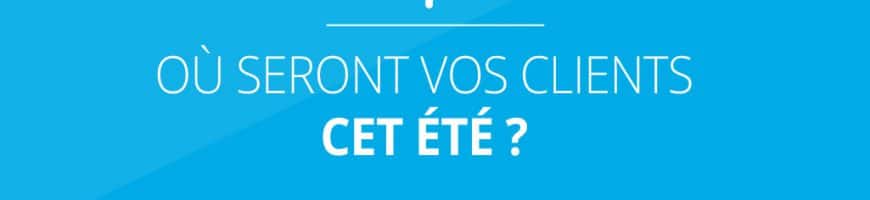 OÙ SERONT VOS CLIENTS
CET ÉTÉ ?